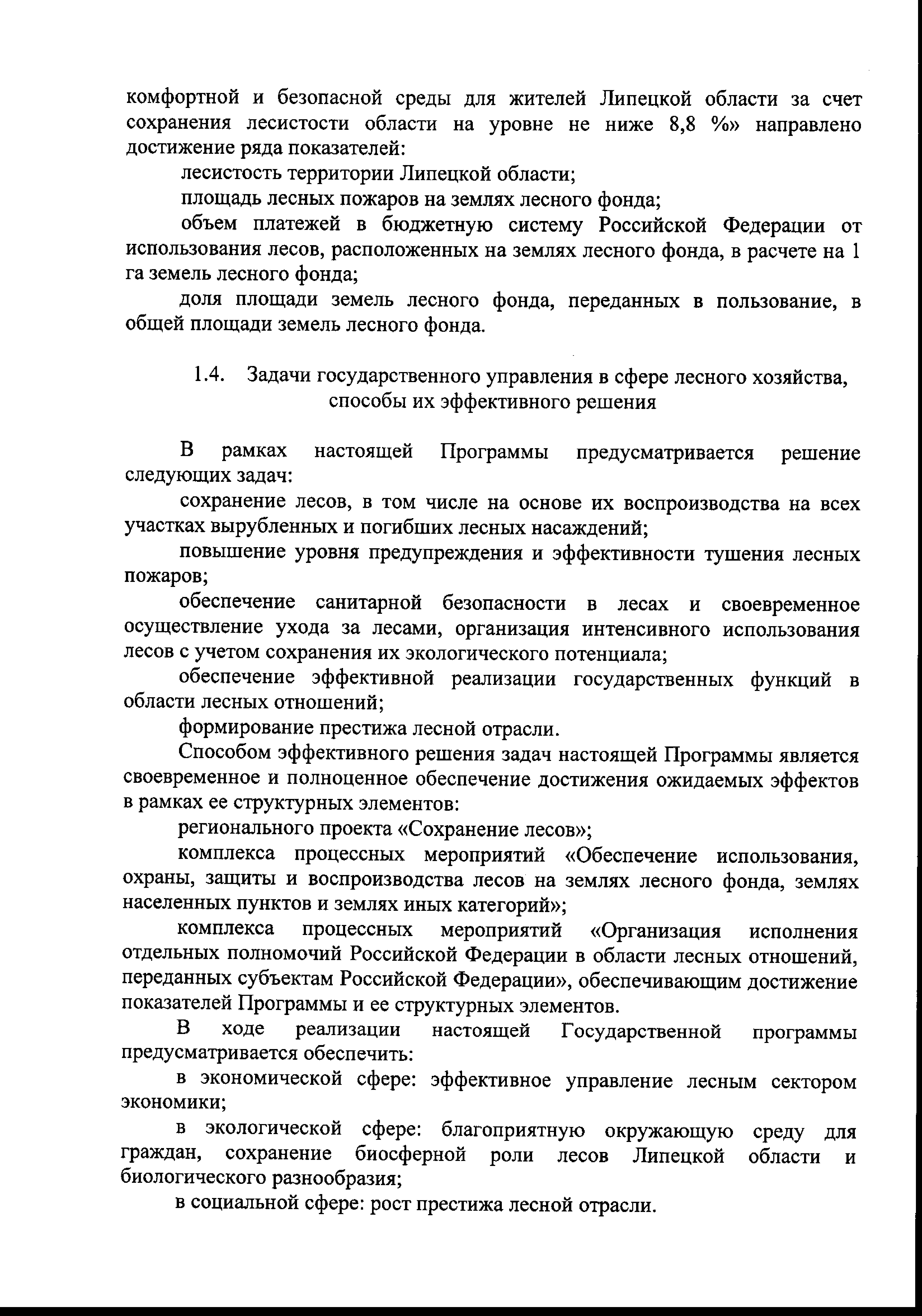 комфортной и безопасной среды для жителей Липецкой области за счет сохранения лесистости области на уровне не ниже 8,8 %» направлено достижение ряда показателей:

лесистость территории Липецкой области;

площадь лесных пожаров на землях лесного фонда;

объем платежей в бюджетную систему Российской Федерации от использования лесов, расположенных на землях лесного фонда, в расчете на 1 га земель лесного фонда;

доля площади земель лесного фонда, переданных в пользование, в общей площади земель лесного фонда.

1.4. Задачи государственного управления в сфере лесного хозяйства, способы их эффективного решения

В рамках настоящей Программы предусматривается решение следующих задач:

сохранение лесов, в том числе на основе их воспроизводства на всех участках вырубленных и погибших лесных насаждений;

повышение уровня предупреждения и эффективности тушения лесных пожаров;

обеспечение санитарной безопасности в лесах и своевременное осуществление ухода за лесами, организация интенсивного использования лесов с учетом сохранения их экологического потенциала;

обеспечение эффективной реализации государственных функций в области лесных отношений;

формирование престижа лесной отрасли.

Способом эффективного решения задач настоящей Программы является своевременное и полноценное обеспечение достижения ожидаемых эффектов в рамках ее структурных элементов:

регионального проекта «Сохранение лесов»;

комплекса процессных мероприятий «Обеспечение использования, охраны, защиты и воспроизводства лесов на землях лесного фонда, землях населенных пунктов и землях иных категорий»;

комплекса процессных мероприятий «Организация исполнения отдельных полномочий Российской Федерации в области лесных отношений, переданных субъектам Российской Федерации», обеспечивающим достижение показателей Программы и ее структурных элементов.

В ходе реализации настоящей Государственной программы предусматривается обеспечить:

в экономической сфере: эффективное управление лесным сектором экономики;

в экологической сфере: благоприятную окружающую среду для граждан, сохранение биосферной роли лесов Липецкой области и биологического разнообразия;

в социальной сфере: рост престижа лесной отрасли.